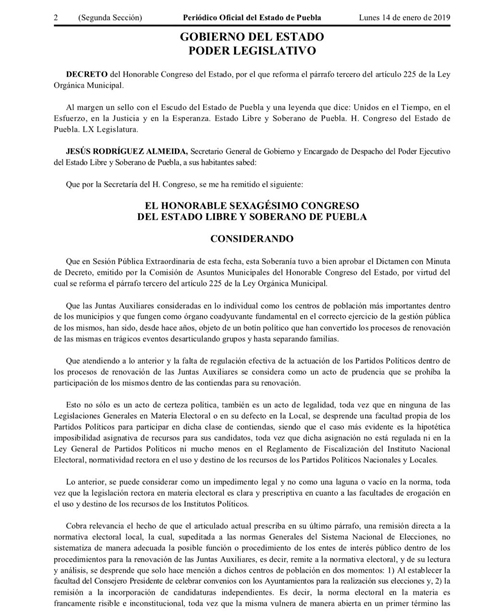 2 (Segunda Sección) Periódico Oficial del Estado de Puebla Lunes 14 de enero de 2019

GOBIERNO DEL ESTADO
PODER LEGISLATIVO

DECRETO del Honorable Congreso del Estado, por el que reforma el párrafo tercero del artículo 225 de la Ley Orgánica Municipal.

Al margen un sello con el Escudo del Estado de Puebla y una leyenda que dice: Unidos en el Tiempo, en el Esfuerzo, en la Justicia y en la Esperanza. Estado Libre y Soberano de Puebla. H. Congreso del Estado de Puebla. LX Legislatura.

JESÚS RODRÍGUEZ ALMEIDA, Secretario General de Gobierno y Encargado de Despacho del Poder Ejecutivo del Estado Libre y Soberano de Puebla, a sus habitantes sabed:

Que por la Secretaría del H. Congreso, se me ha remitido el siguiente:

EL HONORABLE SEXAGÉSIMO CONGRESO
DEL ESTADO LIBRE Y SOBERANO DE PUEBLA

CONSIDERANDO

Que en Sesión Pública Extraordinaria de esta fecha, esta Soberanía tuvo a bien aprobar el Dictamen con Minuta de Decreto, emitido por la Comisión de Asuntos Municipales del Honorable Congreso del Estado, por virtud del cual se reforma el párrafo tercero del artículo 225 de la Ley Orgánica Municipal.

Que las Juntas Auxiliares consideradas en lo individual como los centros de población más importantes dentro de los municipios y que fungen como órgano coadyuvante fundamental en el correcto ejercicio de la gestión pública de los mismos, han sido, desde hace años, objeto de un botín político que han convertido los procesos de renovación de las mismas en trágicos eventos desarticulando grupos y hasta separando familias.

Que atendiendo a lo anterior y la falta de regulación efectiva de la actuación de los Partidos Políticos dentro de los procesos de renovación de las Juntas Auxiliares se considera como un acto de prudencia que se prohíba la participación de los mismos dentro de las contiendas para su renovación.

Esto no sólo es un acto de certeza política, también es un acto de legalidad, toda vez que en ninguna de las Legislaciones Generales en Materia Electoral o en su defecto en la Local, se desprende una facultad propia de los Partidos Políticos para participar en dicha clase de contiendas, siendo que el caso más evidente es la hipotética imposibilidad asignativa de recursos para sus candidatos, toda vez que dicha asignación no está regulada ni en la Ley General de Partidos Políticos ni mucho menos en el Reglamento de Fiscalización del Instituto Nacional Electoral, normatividad rectora en el uso y destino de los recursos de los Partidos Políticos Nacionales y Locales.

Lo anterior, se puede considerar como un impedimento legal y no como una laguna o vacío en la norma, toda vez que la legislación rectora en materia electoral es clara y prescriptiva en cuanto a las facultades de erogación en el uso y destino de los recursos de los Institutos Políticos.

Cobra relevancia el hecho de que el articulado actual prescriba en su último párrafo, una remisión directa a la normativa electoral local, la cual, supeditada a las normas Generales del Sistema Nacional de Elecciones, no sistematiza de manera adecuada la posible función o procedimiento de los entes de interés público dentro de los procedimientos para la renovación de las Juntas Auxiliares, es decir, remite a la normativa electoral, y de su lectura y análisis, se desprende que solo hace mención a dichos centros de población en dos momentos: 1) Al establecer la facultad del Consejero Presidente de celebrar convenios con los Ayuntamientos para la realización sus elecciones y, 2) la remisión a la incorporación de candidaturas independientes. Es decir, la norma electoral en la materia es francamente risible e inconstitucional, toda vez que la misma vulnera de manera abierta en un primer término las